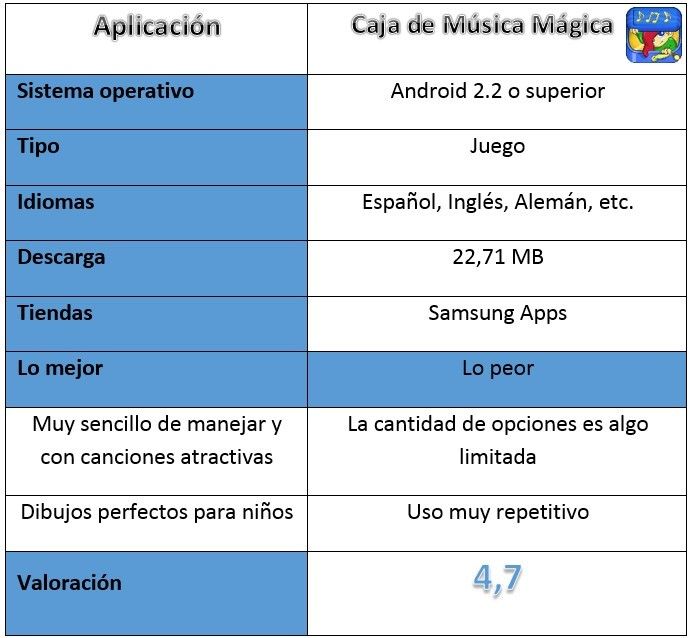 | Aplicación | Caja de Música Mágica |
|---|---|
| Sistema operativo | Android 2.2 o superior |
| Tipo | Juego |
| Idiomas | Español, Inglés, Alemán, etc. |
| Descarga | 22,71 MB |
| Tiendas | Samsung Apps |
| Lo mejor | Lo peor |
| Muy sencillo de manejar y con canciones atractivas | La cantidad de opciones es algo limitada |
| Dibujos perfectos para niños | Uso muy repetitivo |
| Valoración | 4,7 |